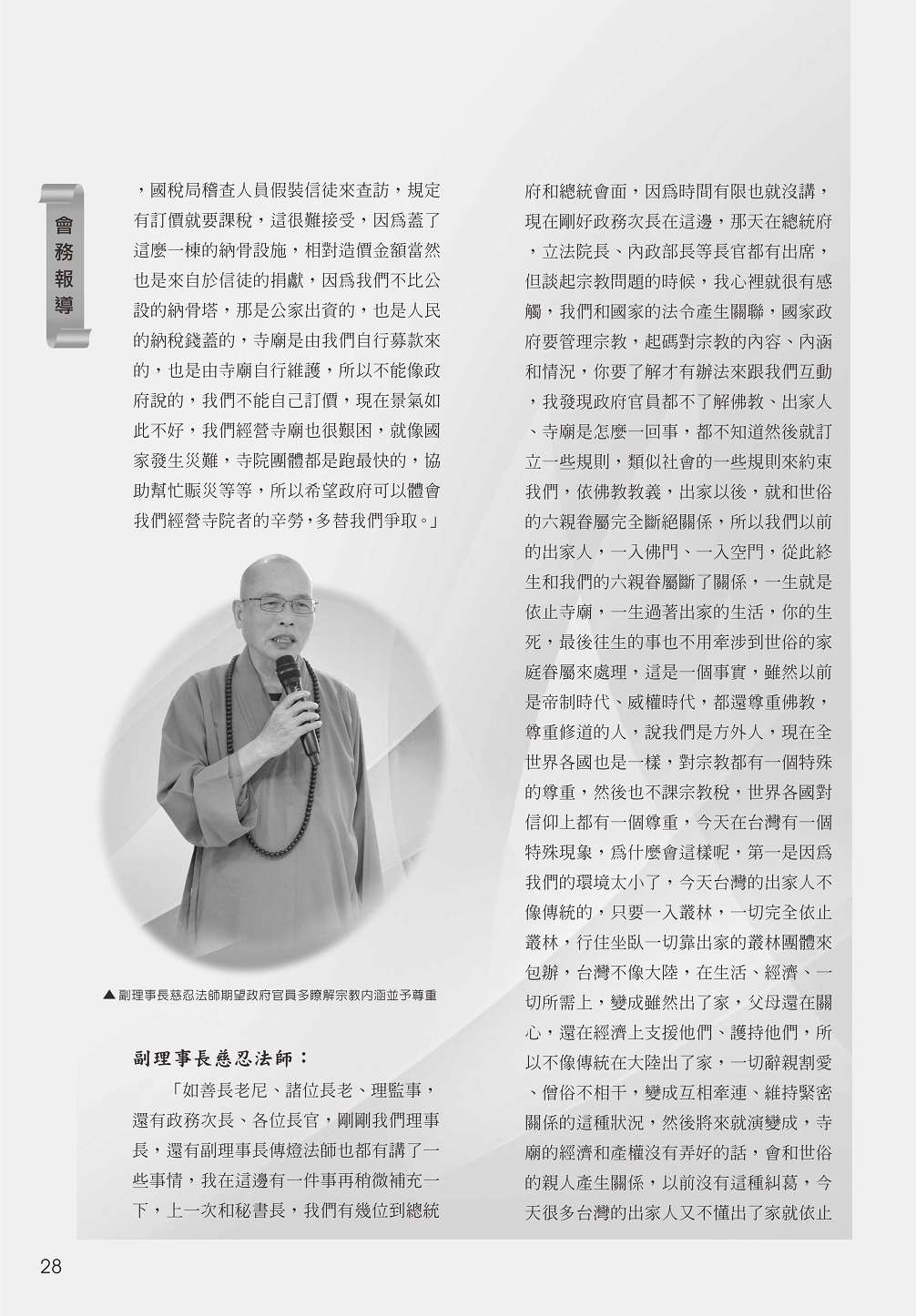 會務報導

，國稅局稽查人員假裝信徒來查訪，規定有訂價就要課稅，這很難接受，因爲蓋了這麼一棟的納骨設施，相對造價金額當然也是來自於信徒的捐獻，因爲我們不比公設的納骨塔，那是公家出資的，也是人民的納稅錢蓋的，寺廟是由我們自行募款來的，也是由寺廟自行維護，所以不能像政府說的，我們不能自己訂價，現在景氣如此不好，我們經營寺廟也很艱困，就像國家發生災難，寺院團體都是跑最快的，協助幫忙賑災等等，所以希望政府可以體會我們經營寺院者的辛勞，多替我們爭取。」

▲ 副理事長慈忍法師期望政府官員多瞭解宗教內涵並予尊重

副理事長慈忍法師：

「如善長老尼、諸位長老、理監事，還有政務次長、各位長官，剛剛我們理事長，還有副理事長傳燈法師也都有講了一些事情，我在這邊有一件事再稍微補充一下，上一次和秘書長，我們有幾位到總統府和總統會面，因爲時間有限也就沒講，現在剛好政務次長在這邊，那天在總統府，立法院長、內政部長等長官都有出席，但談起宗教問題的時候，我心裡就很有感觸，我們和國家的法令產生關聯，國家政府要管理宗教，起碼對宗教的內容、內涵和情況，你要了解才有辦法來跟我們互動，我發現政府官員都不了解佛教、出家人、寺廟是怎麼一回事，都不知道然後就訂立一些規則，類似社會的一些規則來約束我們，依佛教教義，出家以後，就和世俗的六親眷屬完全斷絕關係，所以我們以前的出家人，一入佛門、一入空門，從此終生和我們的六親眷屬斷了關係，一生就是依止寺廟，一生過著出家的生活，你的生死，最後往生的事也不用牽涉到世俗的家庭眷屬來處理，這是一個事實，雖然以前是帝制時代、威權時代，都還尊重佛教，尊重修道的人，說我們是方外人，現在全世界各國也是一樣，對宗教都有一個特殊的尊重，然後也不課宗教稅，世界各國對信仰上都有一個尊重，今天在台灣有一個特殊現象，爲什麼會這樣呢，第一是因爲我們的環境太小了，今天台灣的出家人不像傳統的，只要一入叢林，一切完全依止叢林，行住坐臥一切靠出家的叢林團體來包辦，台灣不像大陸，在生活、經濟、一切所需上，變成雖然出了家，父母還在關心，還在經濟上支援他們、護持他們，所以不像傳統在大陸出了家，一切辭親割愛、僧俗不相干，變成互相牽連、維持緊密關係的這種狀況，然後將來就演變成，寺廟的經濟和產權沒有弄好的話，會和世俗的親人產生關係，以前沒有這種糾葛，今天很多台灣的出家人又不懂出了家就依止

28